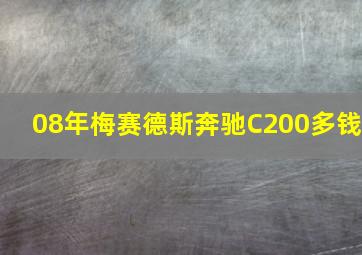 08年梅赛德斯奔驰C200多钱